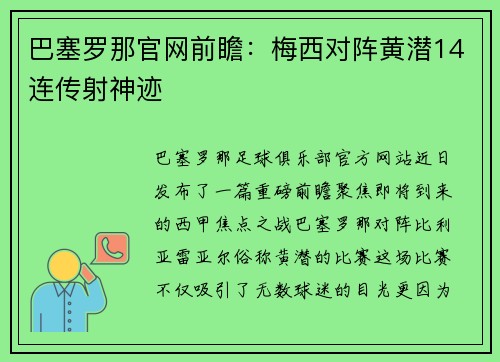 巴塞罗那官网前瞻：梅西对阵黄潜14连传射神迹

巴塞罗那足球俱乐部官方网站近日发布了一篇重磅前瞻聚焦即将到来的西甲焦点之战巴塞罗那对阵比利亚雷亚尔俗称黄潜的比赛这场比赛不仅吸引了无数球迷的目光更因为